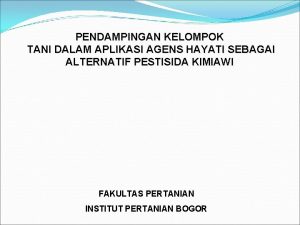 PENDAMPINGAN KELOMPOK
TANI DALAM APLIKASI AGENS HAYATI SEBAGAI
ALTERNATIF PESTISIDA KIMIAWI

FAKULTAS PERTANIAN

INSTITUT PERTANIAN BOGOR